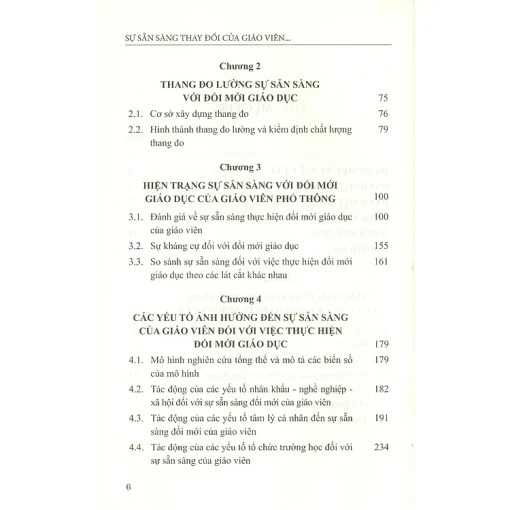 SỰ SẴN SÀNG THAY ĐỔI CỦA GIÁO VIÊN...

Chương 2

THANG ĐO LƯỜNG SỰ SẴN SÀNG VỚI ĐỔI MỚI GIÁO DỤC 75

2.1. Cơ sở xây dựng thang đo 76

2.2. Hình thành thang đo lường và kiểm định chất lượng thang đo 79

Chương 3

HIỆN TRẠNG SỰ SẴN SÀNG VỚI ĐỔI MỚI GIÁO DỤC CỦA GIÁO VIÊN PHỔ THÔNG 100

3.1. Đánh giá về sự sẵn sàng thực hiện đổi mới giáo dục của giáo viên 100

3.2. Sự kháng cự đối với đổi mới giáo dục 155

3.3. So sánh sự sẵn sàng đối với việc thực hiện đổi mới giáo dục theo các lát cắt khác nhau 161

Chương 4

CÁC YẾU TỐ ẢNH HƯỞNG ĐẾN SỰ SẴN SÀNG CỦA GIÁO VIÊN ĐỐI VỚI VIỆC THỰC HIỆN ĐỔI MỚI GIÁO DỤC 179

4.1. Mô hình nghiên cứu tổng thể và mô tả các biến số của mô hình 179

4.2. Tác động của các yếu tố nhân khẩu - nghề nghiệp - xã hội đối với sự sẵn sàng đổi mới của giáo viên 182

4.3. Tác động của các yếu tố tâm lý cá nhân đến sự sẵn sàng đổi mới của giáo viên 191

4.4. Tác động của các yếu tố tổ chức trường học đối với sự sẵn sàng của giáo viên 234

6